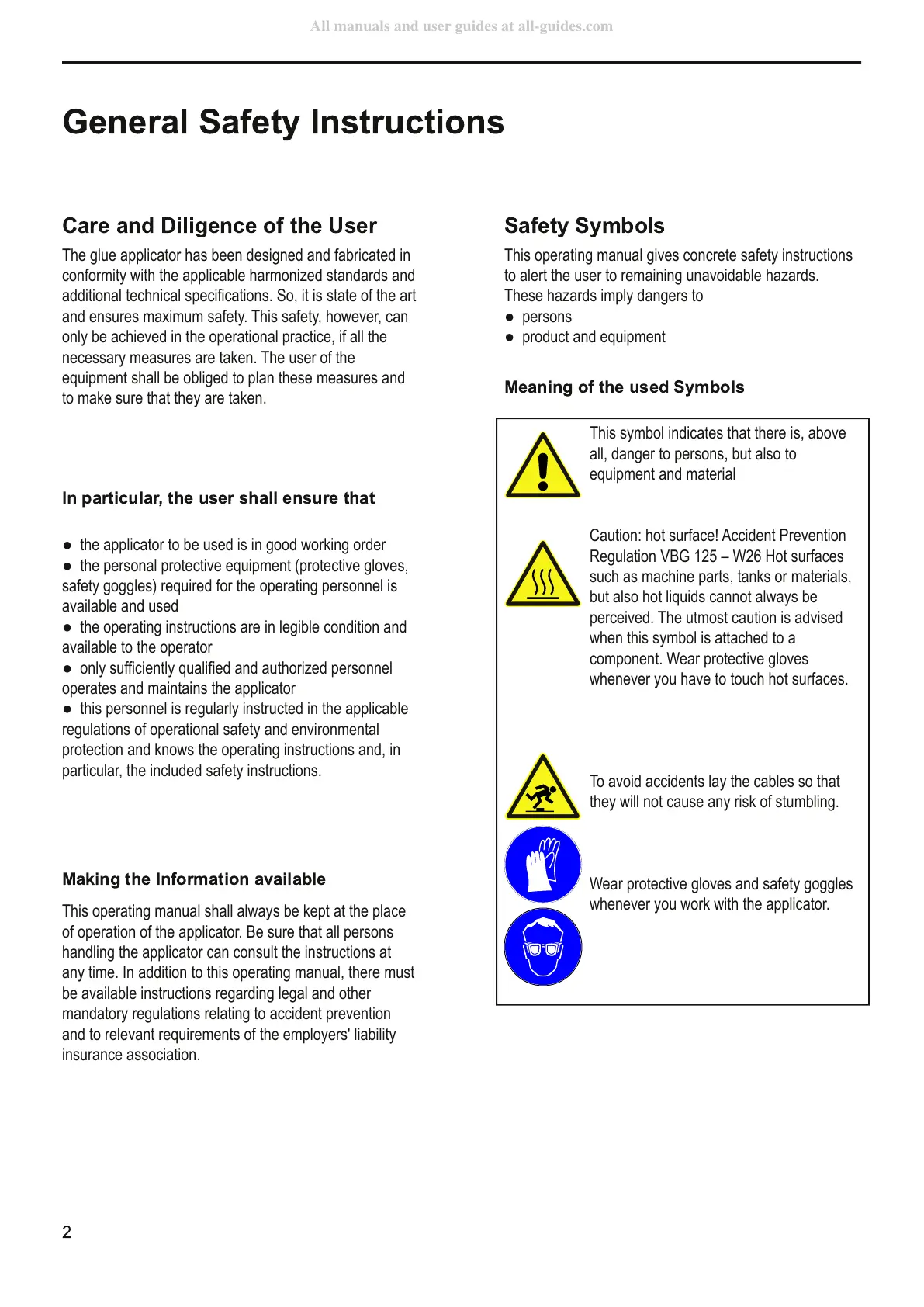 All manuals and user guides at all-guides.com

General Safety Instructions

Care and Diligence of the User

The glue applicator has been designed and fabricated in conformity with the applicable harmonized standards and additional technical specifications. So, it is state of the art and ensures maximum safety. This safety, however, can only be achieved in the operational practice, if all the necessary measures are taken. The user of the equipment shall be obliged to plan these measures and to make sure that they are taken.

In particular, the user shall ensure that

● the applicator to be used is in good working order
● the personal protective equipment (protective gloves, safety goggles) required for the operating personnel is available and used
● the operating instructions are in legible condition and available to the operator
● only sufficiently qualified and authorized personnel operates and maintains the applicator
● this personnel is regularly instructed in the applicable regulations of operational safety and environmental protection and knows the operating instructions and, in particular, the included safety instructions.

Making the Information available

This operating manual shall always be kept at the place of operation of the applicator. Be sure that all persons handling the applicator can consult the instructions at any time. In addition to this operating manual, there must be available instructions regarding legal and other mandatory regulations relating to accident prevention and to relevant requirements of the employers' liability insurance association.

Safety Symbols

This operating manual gives concrete safety instructions to alert the user to remaining unavoidable hazards. These hazards imply dangers to
● persons
● product and equipment

Meaning of the used Symbols

This symbol indicates that there is, above all, danger to persons, but also to equipment and material

Caution: hot surface! Accident Prevention Regulation VBG 125 – W26 Hot surfaces such as machine parts, tanks or materials, but also hot liquids cannot always be perceived. The utmost caution is advised when this symbol is attached to a component. Wear protective gloves whenever you have to touch hot surfaces.

To avoid accidents lay the cables so that they will not cause any risk of stumbling.

Wear protective gloves and safety goggles whenever you work with the applicator.

2